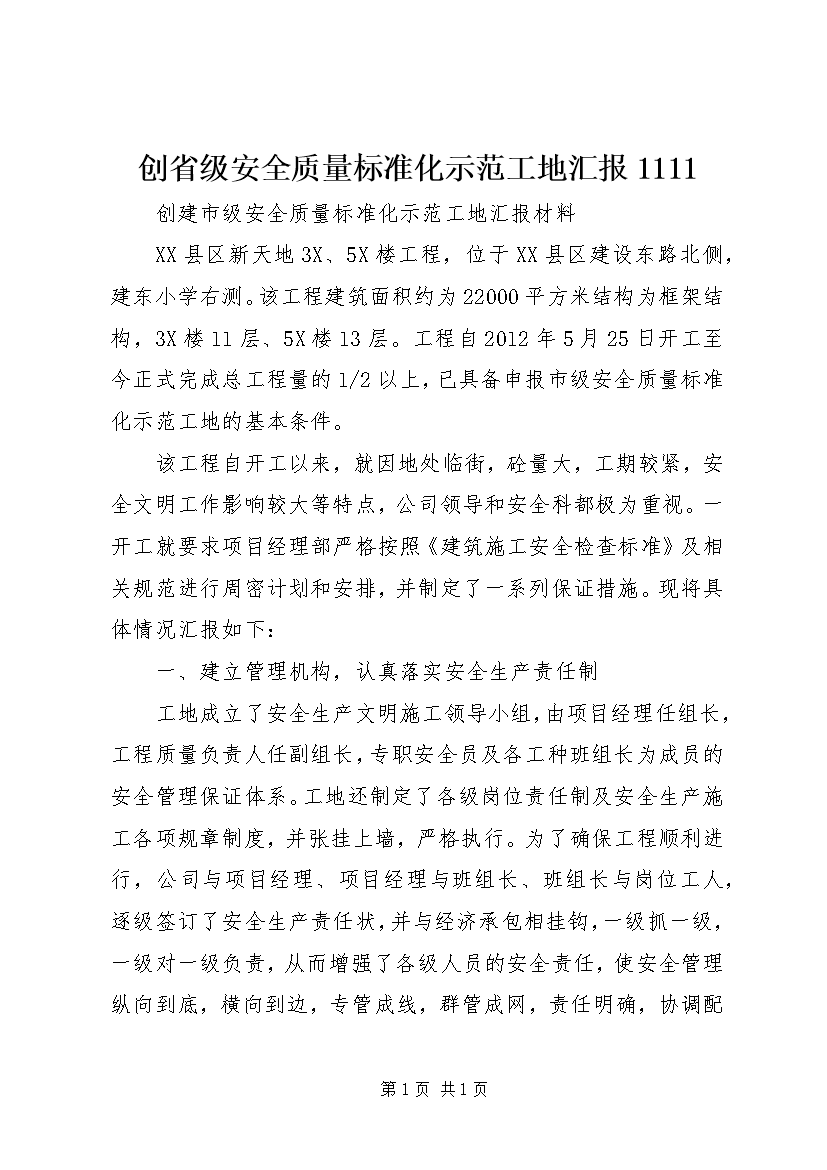 创省级安全质量标准化示范工地汇报 1111

创建市级安全质量标准化示范工地汇报材料

XX 县区新天地 3X、5X 楼工程，位于 XX 县区建设东路北侧，建东小学右测。该工程建筑面积约为 22000 平方米结构为框架结构，3X 楼 11 层、5X 楼 13 层。工程自 2012 年 5 月 25 日开工至今正式完成总工程量的 1/2 以上，已具备申报市级安全质量标准化示范工地的基本条件。

该工程自开工以来，就因地处临街，砼量大，工期较紧，安全文明工作影响较大等特点，公司领导和安全科都极为重视。一开工就要求项目经理部严格按照《建筑施工安全检查标准》及相关规范进行周密计划和安排，并制定了一系列保证措施。现将具体情况汇报如下：

一、建立管理机构，认真落实安全生产责任制

工地成立了安全生产文明施工领导小组，由项目经理任组长，工程质量负责人任副组长，专职安全员及各工种班组长为成员的安全管理保证体系。工地还制定了各级岗位责任制及安全生产施工各项规章制度，并张挂上墙，严格执行。为了确保工程顺利进行，公司与项目经理、项目经理与班组长、班组长与岗位工人，逐级签订了安全生产责任状，并与经济承包相挂钩，一级抓一级，一级对一级负责，从而增强了各级人员的安全责任，使安全管理纵向到底，横向到边，专管成线，群管成网，责任明确，协调配

第 1 页 共 1 页